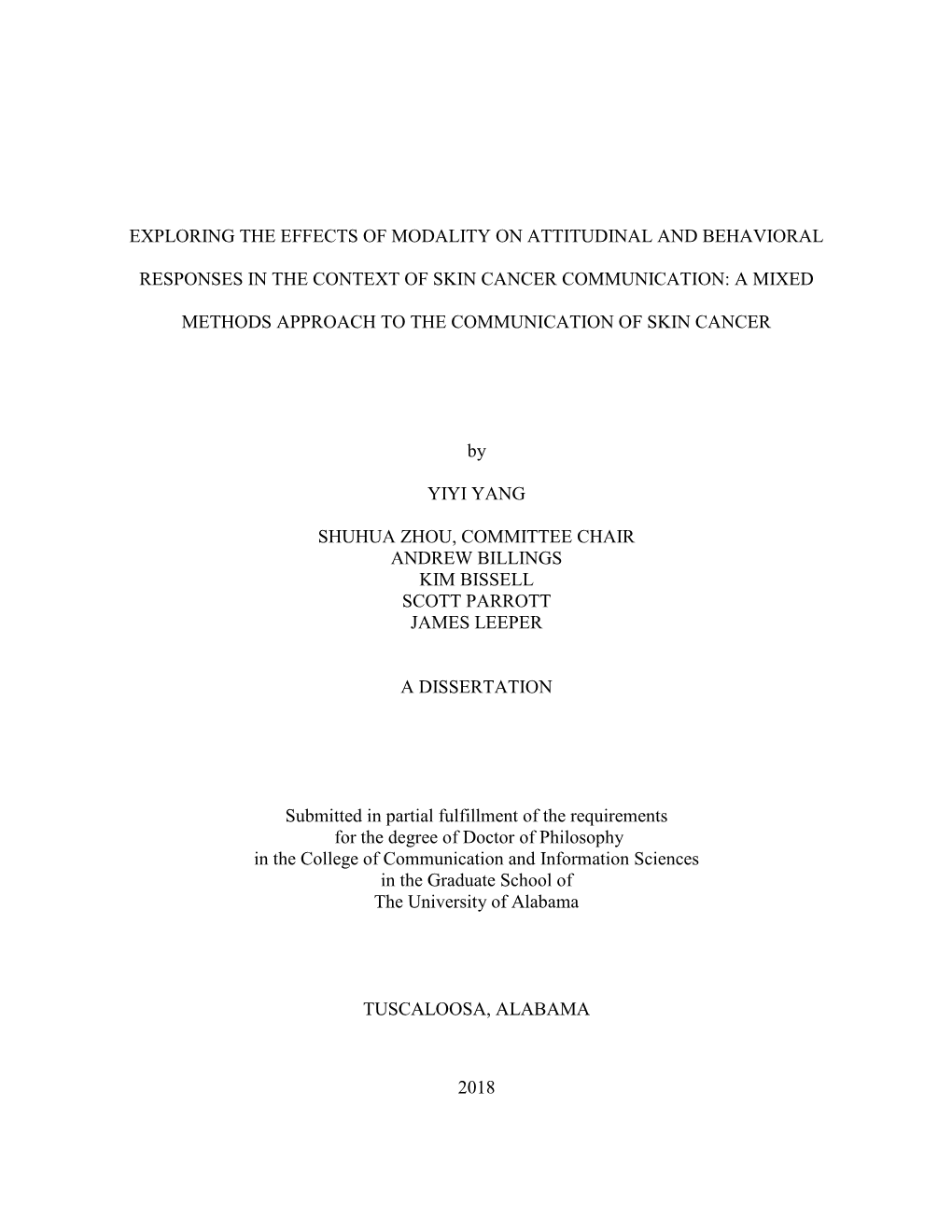 EXPLORING THE EFFECTS OF MODALITY ON ATTITUDINAL AND BEHAVIORAL RESPONSES IN THE CONTEXT OF SKIN CANCER COMMUNICATION: A MIXED METHODS APPROACH TO THE COMMUNICATION OF SKIN CANCER

by

YIYI YANG

SHUHUA ZHOU, COMMITTEE CHAIR
ANDREW BILLINGS
KIM BISSELL
SCOTT PARROTT
JAMES LEEPER

A DISSERTATION

Submitted in partial fulfillment of the requirements for the degree of Doctor of Philosophy in the College of Communication and Information Sciences in the Graduate School of The University of Alabama

TUSCALOOSA, ALABAMA

2018